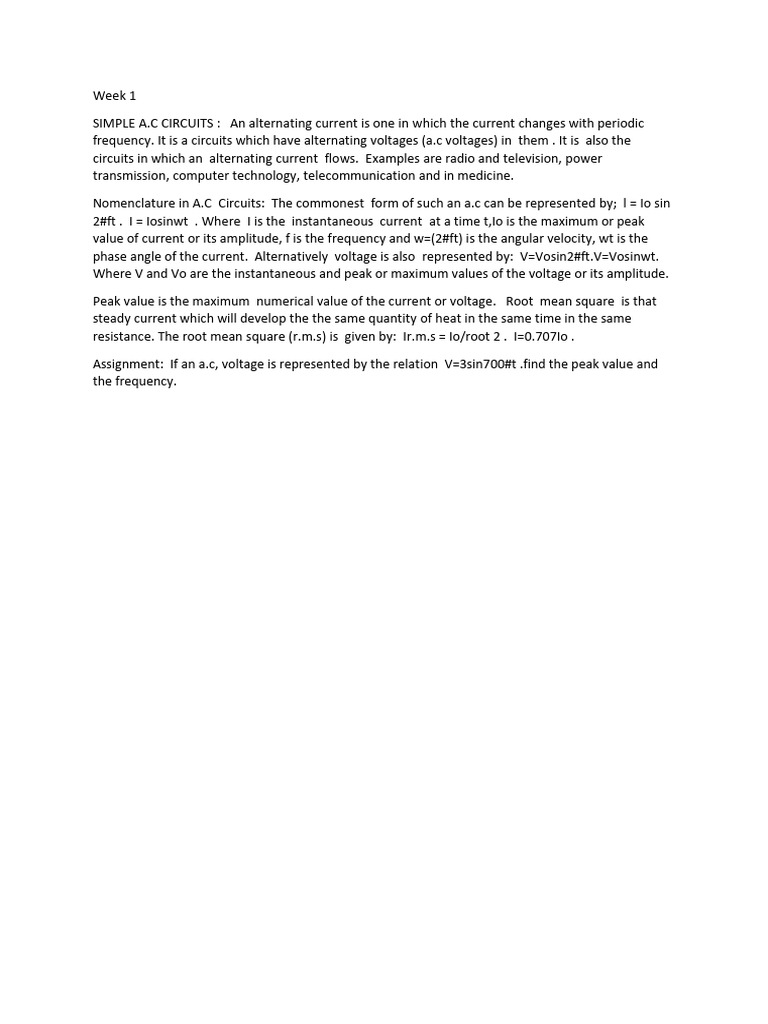 Week 1

SIMPLE A.C CIRCUITS : An alternating current is one in which the current changes with periodic frequency. It is a circuits which have alternating voltages (a.c voltages) in them . It is also the circuits in which an alternating current flows. Examples are radio and television, power transmission, computer technology, telecommunication and in medicine.

Nomenclature in A.C Circuits: The commonest form of such an a.c can be represented by; I = Io sin 2#ft . I = Iosinwt . Where I is the instantaneous current at a time t,Io is the maximum or peak value of current or its amplitude, f is the frequency and w=(2#ft) is the angular velocity, wt is the phase angle of the current. Alternatively voltage is also represented by: V=Vosin2#ft.V=Vosinwt. Where V and Vo are the instantaneous and peak or maximum values of the voltage or its amplitude.

Peak value is the maximum numerical value of the current or voltage. Root mean square is that steady current which will develop the the same quantity of heat in the same time in the same resistance. The root mean square (r.m.s) is given by: Ir.m.s = Io/root 2 . I=0.707Io .

Assignment: If an a.c, voltage is represented by the relation V=3sin700#t .find the peak value and the frequency.